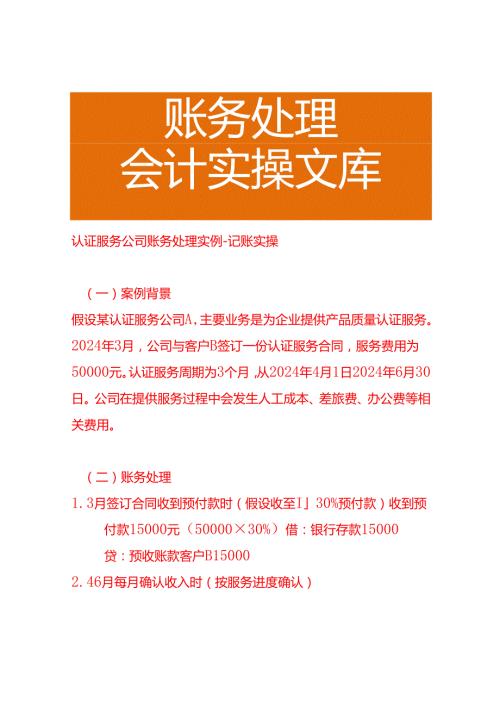 账务处理
会计实操文库

认证服务公司账务处理实例-记账实操

（一）案例背景

假设某认证服务公司A，主要业务是为企业提供产品质量认证服务。2024年3月，公司与客户B签订一份认证服务合同，服务费用为50000元。认证服务周期为3个月，从2024年4月1日2024年6月30日。公司在提供服务过程中会发生人工成本、差旅费、办公费等相关费用。

（二）账务处理

1. 3月签订合同收到预付款时（假设收至I」30%预付款）收到预付款15000元（50000×30%）借：银行存款15000
贷：预收账款客户B15000

2. 46月每月确认收入时（按服务进度确认）